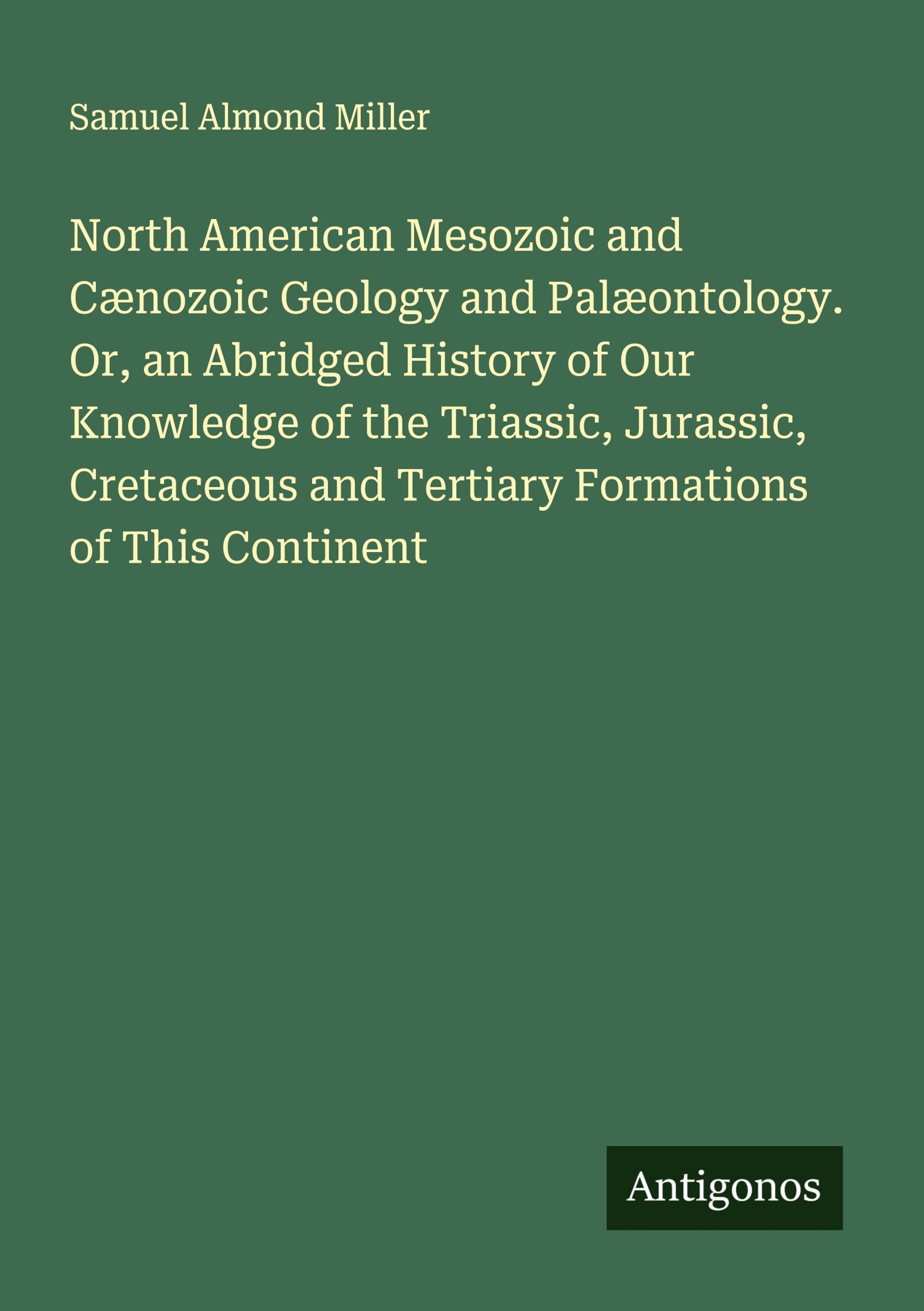 Samuel Almond Miller

North American Mesozoic and Cænozoic Geology and Palæontology. Or, an Abridged History of Our Knowledge of the Triassic, Jurassic, Cretaceous and Tertiary Formations of This Continent

Antigonos